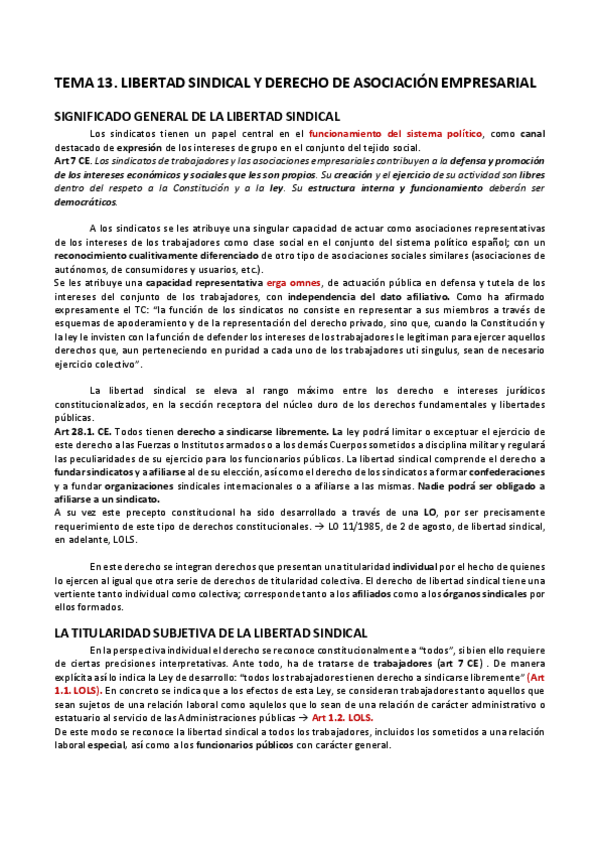 TEMA 13. LIBERTAD SINDICAL Y DERECHO DE ASOCIACIÓN EMPRESARIAL

SIGNIFICADO GENERAL DE LA LIBERTAD SINDICAL

Los sindicatos tienen un papel central en el funcionamiento del sistema político, como canal destacado de expresión de los intereses de grupo en el conjunto del tejido social.
Art 7 CE. Los sindicatos de trabajadores y las asociaciones empresariales contribuyen a la defensa y promoción de los intereses económicos y sociales que les son propios. Su creación y el ejercicio de su actividad son libres dentro del respeto a la Constitución y a la ley. Su estructura interna y funcionamiento deberán ser democráticos.

A los sindicatos se les atribuye una singular capacidad de actuar como asociaciones representativas de los intereses de los trabajadores como clase social en el conjunto del sistema político español; con un reconocimiento cualitivamente diferenciado de otro tipo de asociaciones sociales similares (asociaciones de autónomos, de consumidores y usuarios, etc.).
Se les atribuye una capacidad representativa erga omnes, de actuación pública en defensa y tutela de los intereses del conjunto de los trabajadores, con independencia del dato afiliativo. Como ha afirmado expresamente el TC: "la función de los sindicatos no consiste en representar a sus miembros a través de esquemas de apoderamiento y de la representación del derecho privado, sino que, cuando la Constitución y la ley le invisten con la función de defender los intereses de los trabajadores le legitiman para ejercer aquellos derechos que, aun perteneciendo en puridad a cada uno de los trabajadores uti singulus, sean de necesario ejercicio colectivo".

La libertad sindical se eleva al rango máximo entre los derecho e intereses jurídicos constitucionalizados, en la sección receptora del núcleo duro de los derechos fundamentales y libertades públicas.
Art 28.1. CE. Todos tienen derecho a sindicarse libremente. La ley podrá limitar o exceptuar el ejercicio de este derecho a las Fuerzas o Institutos armados o a los demás Cuerpos sometidos a disciplina militar y regulará las peculiaridades de su ejercicio para los funcionarios públicos. La libertad sindical comprende el derecho a fundar sindicatos y a afiliarse al de su elección, así como el derecho de los sindicatos a formar confederaciones y a fundar organizaciones sindicales internacionales o a afiliarse a las mismas. Nadie podrá ser obligado a afiliarse a un sindicato.
A su vez este precepto constitucional ha sido desarrollado a través de una LO, por ser precisamente requerimiento de este tipo de derechos constitucionales. → LO 11/1985, de 2 de agosto, de libertad sindical, en adelante, LOLS.

En este derecho se integran derechos que presentan una titularidad individual por el hecho de quienes lo ejercen al igual que otra serie de derechos de titularidad colectiva. El derecho de libertad sindical tiene una vertiente tanto individual como colectiva; corresponde tanto a los afiliados como a los órganos sindicales por ellos formados.

LA TITULARIDAD SUBJETIVA DE LA LIBERTAD SINDICAL

En la perspectiva individual el derecho se reconoce constitucionalmente a "todos", si bien ello requiere de ciertas precisiones interpretativas. Ante todo, ha de tratarse de trabajadores (art 7 CE) . De manera explícita así lo indica la Ley de desarrollo: "todos los trabajadores tienen derecho a sindicarse libremente" (Art 1.1. LOLS). En concreto se indica que a los efectos de esta Ley, se consideran trabajadores tanto aquellos que sean sujetos de una relación laboral como aquellos que lo sean de una relación de carácter administrativo o estatuario al servicio de las Administraciones públicas → Art 1.2. LOLS.
De este modo se reconoce la libertad sindical a todos los trabajadores, incluidos los sometidos a una relación laboral especial, así como a los funcionarios públicos con carácter general.